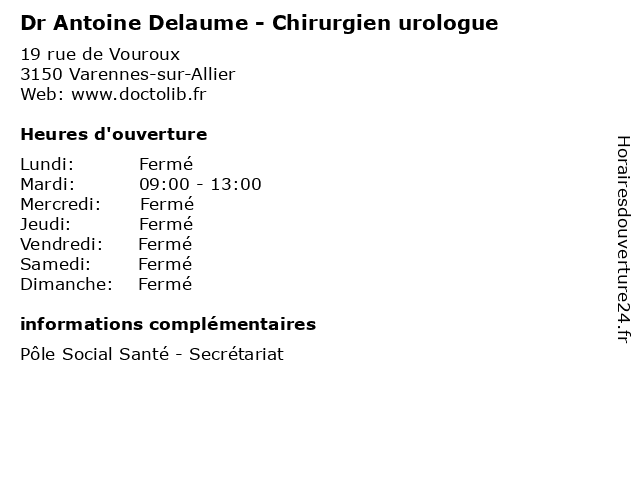 Dr Antoine Delaume - Chirurgien urologue

19 rue de Vouroux
3150 Varennes-sur-Allier
Web: www.doctolib.fr

Heures d'ouverture

Lundi: Fermé
Mardi: 09:00 - 13:00
Mercredi: Fermé
Jeudi: Fermé
Vendredi: Fermé
Samedi: Fermé
Dimanche: Fermé

informations complémentaires

Pôle Social Santé - Secrétariat

Horairesdouverture24.fr